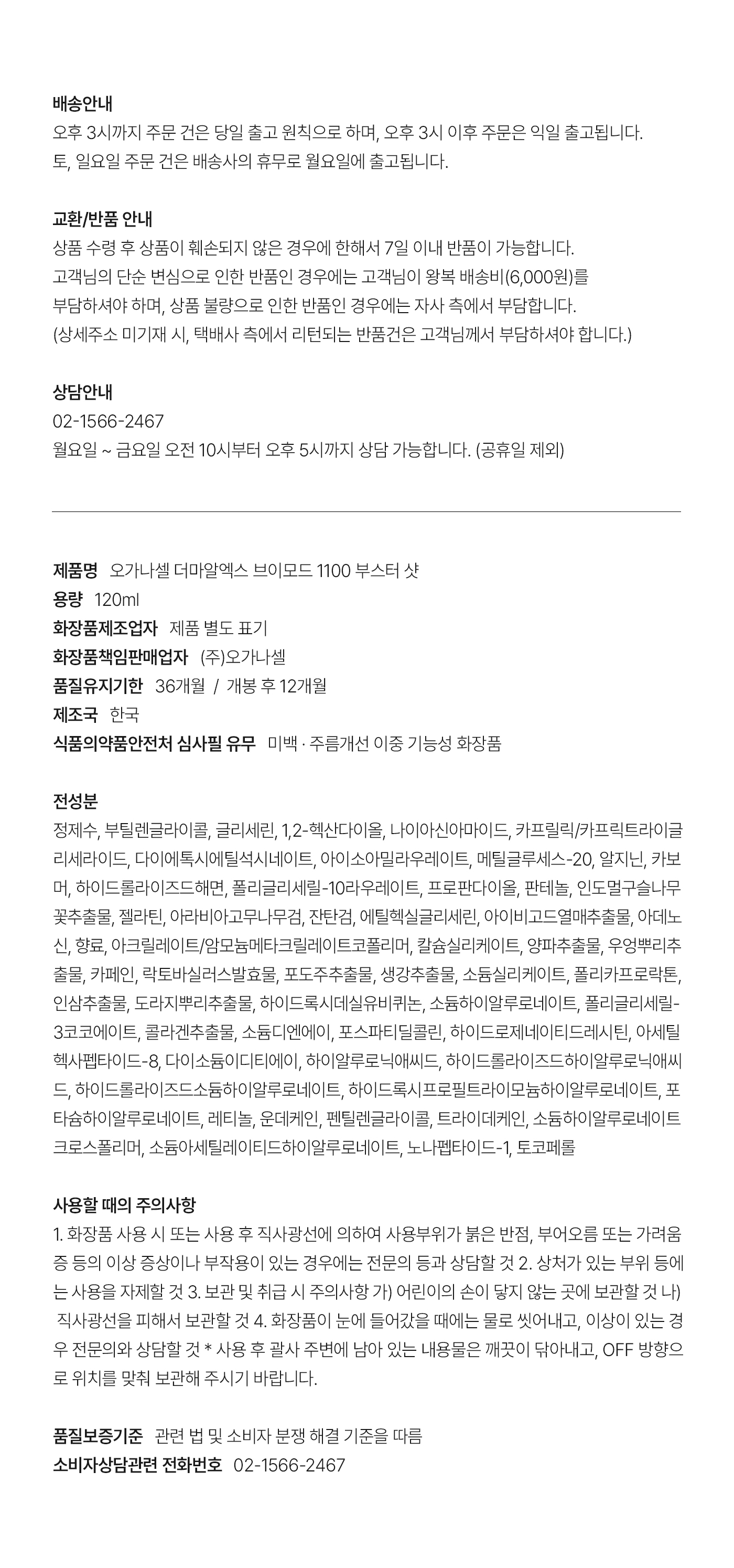 배송안내
오후 3시까지 주문 건은 당일 출고 원칙으로 하며, 오후 3시 이후 주문은 익일 출고됩니다.
토, 일요일 주문 건은 배송사의 휴무로 월요일에 출고됩니다.

교환/반품 안내
상품 수령 후 상품이 훼손되지 않은 경우에 한해서 7일 이내 반품이 가능합니다.
고객님의 단순 변심으로 인한 반품인 경우에는 고객님이 왕복 배송비(6,000원)를 부담하셔야 하며, 상품 불량으로 인한 반품인 경우에는 자사 측에서 부담합니다.
(상세주소 미기재 시, 택배사 측에서 리턴되는 반품건은 고객님께서 부담하셔야 합니다.)

상담안내
02-1566-2467
월요일 ~ 금요일 오전 10시부터 오후 5시까지 상담 가능합니다. (공휴일 제외)

제품명 오가나셀 더마알엑스 브이모드 1100 부스터 샷
용량 120ml
화장품제조업자 제품 별도 표기
화장품책임판매업자 (주)오가나셀
품질유지기한 36개월 / 개봉 후 12개월
제조국 한국
식품의약품안전처 심사필 유무 미백 · 주름개선 이중 기능성 화장품

전성분
정제수, 부틸렌글라이콜, 글리세린, 1,2-헥산다이올, 나이아신아마이드, 카프릴릭/카프릭트라이글리세라이드, 다이에톡시에틸석시네이트, 아이소아밀라우레이트, 메틸글루세스-20, 알지닌, 카보머, 하이드롤라이즈드해면, 폴리글리세릴-10라우레이트, 프로판다이올, 판테놀, 인도멀구슬나무꽃추출물, 젤라틴, 아라비아고무나무검, 잔탄검, 에틸헥실글리세린, 아이비고드열매추출물, 아데노신, 향료, 아크릴레이트/암모늄메타크릴레이트코폴리머, 칼슘실리케이트, 양파추출물, 우엉뿌리추출물, 카페인, 락토바실러스발효물, 포도주추출물, 생강추출물, 소듐실리케이트, 폴리카프로락톤, 인삼추출물, 도라지뿌리추출물, 하이드록시데실유비퀴논, 소듐하이알루로네이트, 폴리글리세릴-3코코에이트, 콜라겐추출물, 소듐디엔에이, 포스파티딜콜린, 하이드로제네이티드레시틴, 아세틸헥사펩타이드-8, 다이소듐이디티에이, 하이알루로닉애씨드, 하이드롤라이즈드하이알루로닉애씨드, 하이드롤라이즈드소듐하이알루로네이트, 하이드록시프로필트라이모늄하이알루로네이트, 포타슘하이알루로네이트, 레티놀, 운데케인, 펜틸렌글라이콜, 트라이데케인, 소듐하이알루로네이트크로스폴리머, 소듐아세틸레이티드하이알루로네이트, 노나펩타이드-1, 토코페롤

사용할 때의 주의사항
1. 화장품 사용 시 또는 사용 후 직사광선에 의하여 사용부위가 붉은 반점, 부어오름 또는 가려움증 등의 이상 증상이나 부작용이 있는 경우에는 전문의 등과 상담할 것 2. 상처가 있는 부위 등에는 사용을 자제할 것 3. 보관 및 취급 시 주의사항 가) 어린이의 손이 닿지 않는 곳에 보관할 것 나) 직사광선을 피해서 보관할 것 4. 화장품이 눈에 들어갔을 때에는 물로 씻어내고, 이상이 있는 경우 전문의와 상담할 것 * 사용 후 괄사 주변에 남아 있는 내용물은 깨끗이 닦아내고, OFF 방향으로 위치를 맞춰 보관해 주시기 바랍니다.

품질보증기준 관련 법 및 소비자 분쟁 해결 기준을 따름
소비자상담관련 전화번호 02-1566-2467